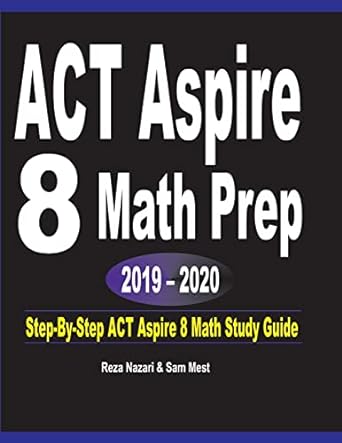 ACT Aspire 8 Math Prep

2019 – 2020

Step-By-Step ACT Aspire 8 Math Study Guide

Reza Nazari & Sam Mest